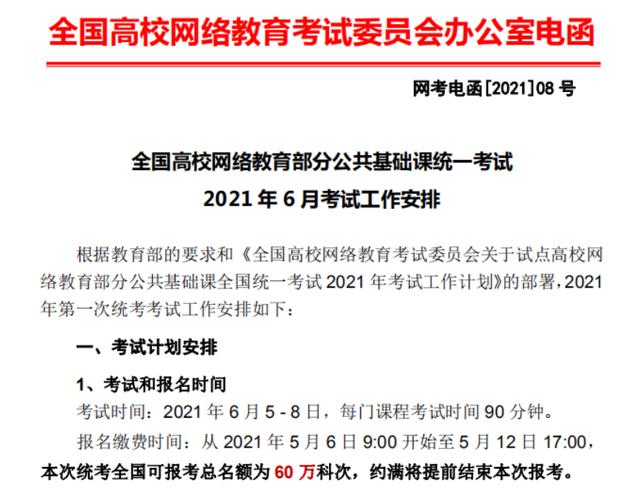 全国高校网络教育考试委员会办公室电函

网考电函[2021]08 号

全国高校网络教育部分公共基础课统一考试
2021 年 6 月考试工作安排

根据教育部的要求和《全国高校网络教育考试委员会关于试点高校网络教育部分公共基础课全国统一考试 2021 年考试工作计划》的部署，2021 年第一次统考考试工作安排如下：

一、考试计划安排

1、考试和报名时间

考试时间：2021 年 6 月 5 - 8 日，每门课程考试时间 90 分钟。

报名缴费时间：从 2021 年 5 月 6 日 9:00 开始至 5 月 12 日 17:00，本次统考全国可报考总名额为 60 万科次，约满将提前结束本次报考。